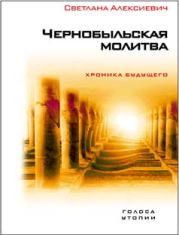 Светлана Алексиевич

Чернобыльская молитва

хроника будущего

голоса утопии